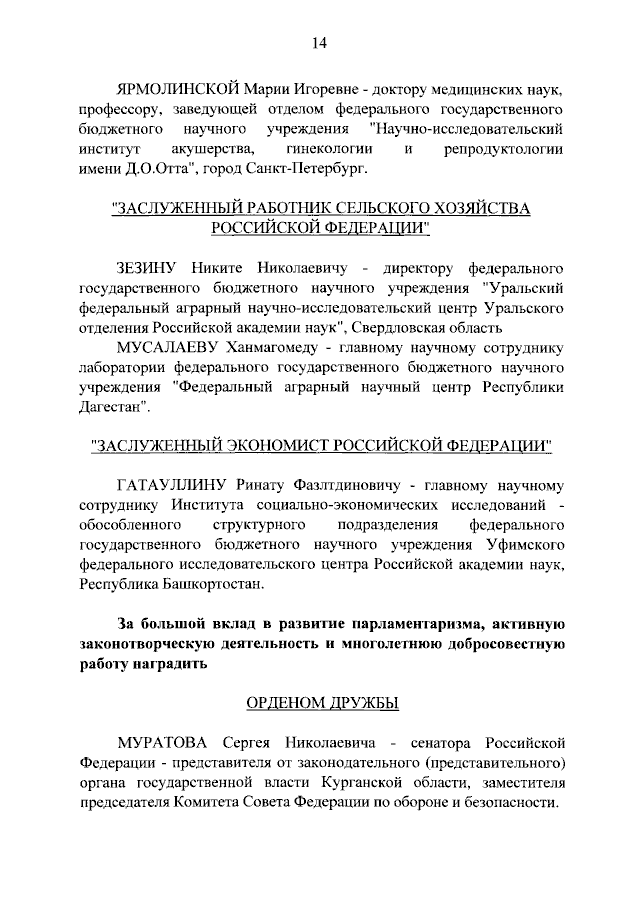 14

ЯРМОЛИНСКОЙ Марии Игоревне - доктору медицинских наук, профессору, заведующей отделом федерального государственного бюджетного научного учреждения "Научно-исследовательский институт акушерства, гинекологии и репродуктологии имени Д.О.Отта", город Санкт-Петербург.

"ЗАСЛУЖЕННЫЙ РАБОТНИК СЕЛЬСКОГО ХОЗЯЙСТВА РОССИЙСКОЙ ФЕДЕРАЦИИ"

ЗЕЗИНУ Никите Николаевичу - директору федерального государственного бюджетного научного учреждения "Уральский федеральный аграрный научно-исследовательский центр Уральского отделения Российской академии наук", Свердловская область

МУСАЛАЕВУ Ханмагомеду - главному научному сотруднику лаборатории федерального государственного бюджетного научного учреждения "Федеральный аграрный научный центр Республики Дагестан".

"ЗАСЛУЖЕННЫЙ ЭКОНОМИСТ РОССИЙСКОЙ ФЕДЕРАЦИИ"

ГАТАУЛЛИНУ Ринату Фазлтдиновичу - главному научному сотруднику Института социально-экономических исследований - обособленного структурного подразделения федерального государственного бюджетного научного учреждения Уфимского федерального исследовательского центра Российской академии наук, Республика Башкортостан.

За большой вклад в развитие парламентаризма, активную законотворческую деятельность и многолетнюю добросовестную работу наградить

ОРДЕНОМ ДРУЖБЫ

МУРАТОВА Сергея Николаевича - сенатора Российской Федерации - представителя от законодательного (представительного) органа государственной власти Курганской области, заместителя председателя Комитета Совета Федерации по обороне и безопасности.